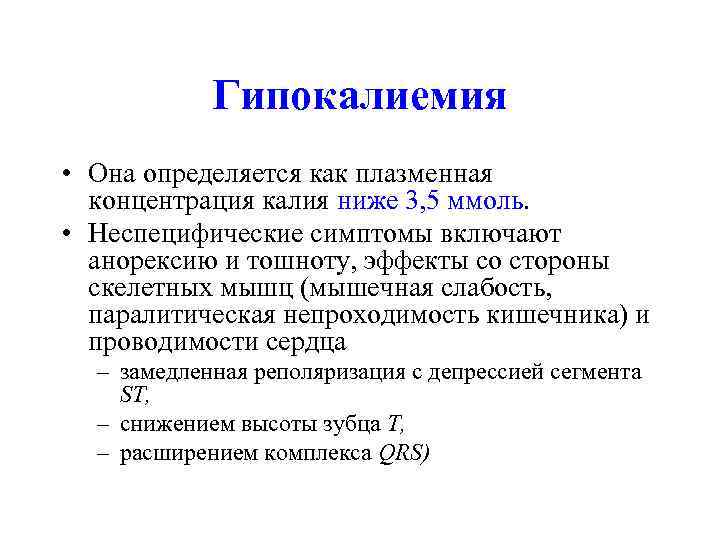 Гипокалиемия

• Она определяется как плазменная концентрация калия ниже 3,5 ммоль.

• Неспецифические симптомы включают анорексию и тошноту, эффекты со стороны скелетных мышц (мышечная слабость, паралитическая непроходимость кишечника) и проводимости сердца

– замедленная реполяризация с депрессией сегмента ST,

– снижением высоты зубца T,

– расширением комплекса QRS)